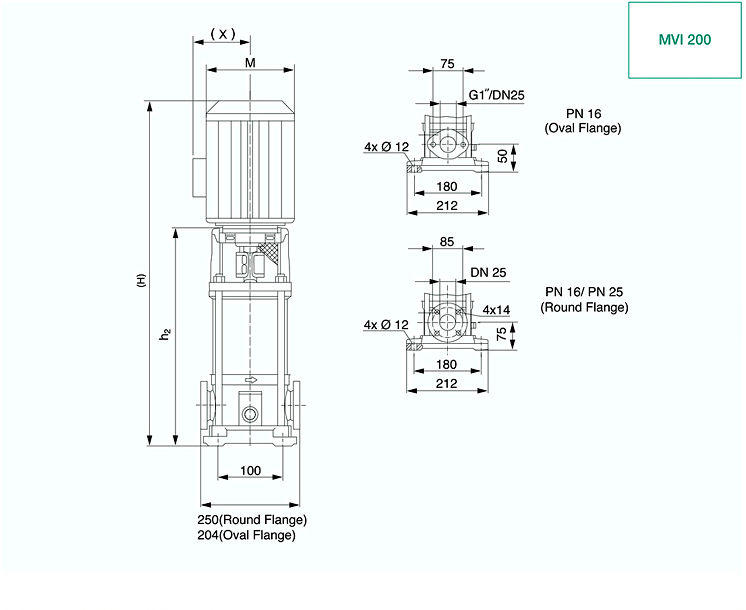 MVI 200

( X )

M

(H)

$h_2$

100

250(Round Flange)
204(Oval Flange)

75

G1"/DN25

PN 16
(Oval Flange)

4x Ø 12

50

180

212

85

DN 25

PN 16/ PN 25
(Round Flange)

4x14

4x Ø 12

75

180

212